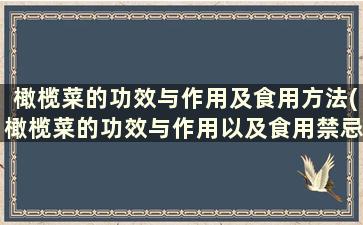 橄榄菜的功效与作用及食用方法(橄榄菜的功效与作用以及食用禁忌